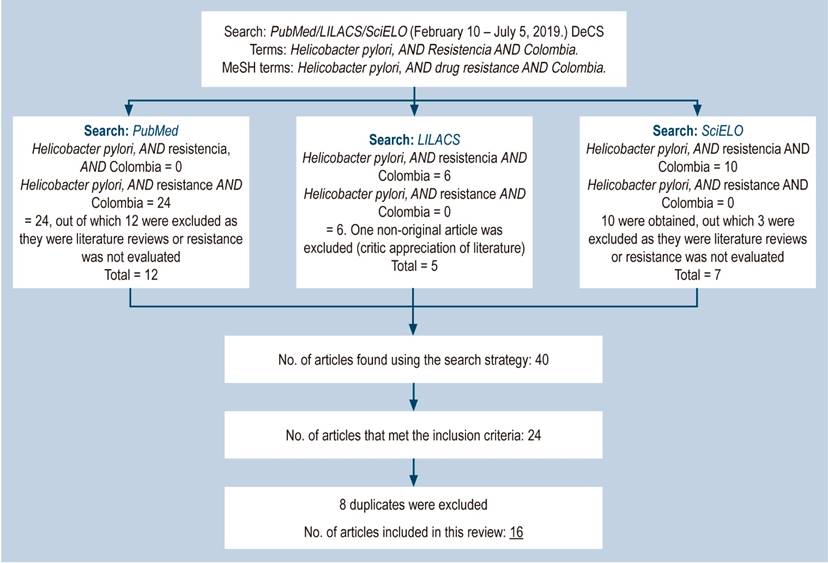 Search: PubMed/LILACS/SciELO (February 10 – July 5, 2019.) DeCS Terms: Helicobacter pylori, AND Resistencia AND Colombia. MeSH terms: Helicobacter pylori, AND drug resistance AND Colombia.

Search: PubMed
Helicobacter pylori, AND resistencia, AND Colombia = 0
Helicobacter pylori, AND resistance AND Colombia = 24
= 24, out of which 12 were excluded as they were literature reviews or resistance was not evaluated
Total = 12

Search: LILACS
Helicobacter pylori, AND resistencia AND Colombia = 6
Helicobacter pylori, AND resistance AND Colombia = 0
= 6. One non-original article was excluded (critic appreciation of literature)
Total = 5

Search: SciELO
Helicobacter pylori, AND resistencia AND Colombia = 10
Helicobacter pylori, AND resistance AND Colombia = 0
10 were obtained, out which 3 were excluded as they were literature reviews or resistance was not evaluated
Total = 7

No. of articles found using the search strategy: 40

No. of articles that met the inclusion criteria: 24

8 duplicates were excluded

No. of articles included in this review: 16